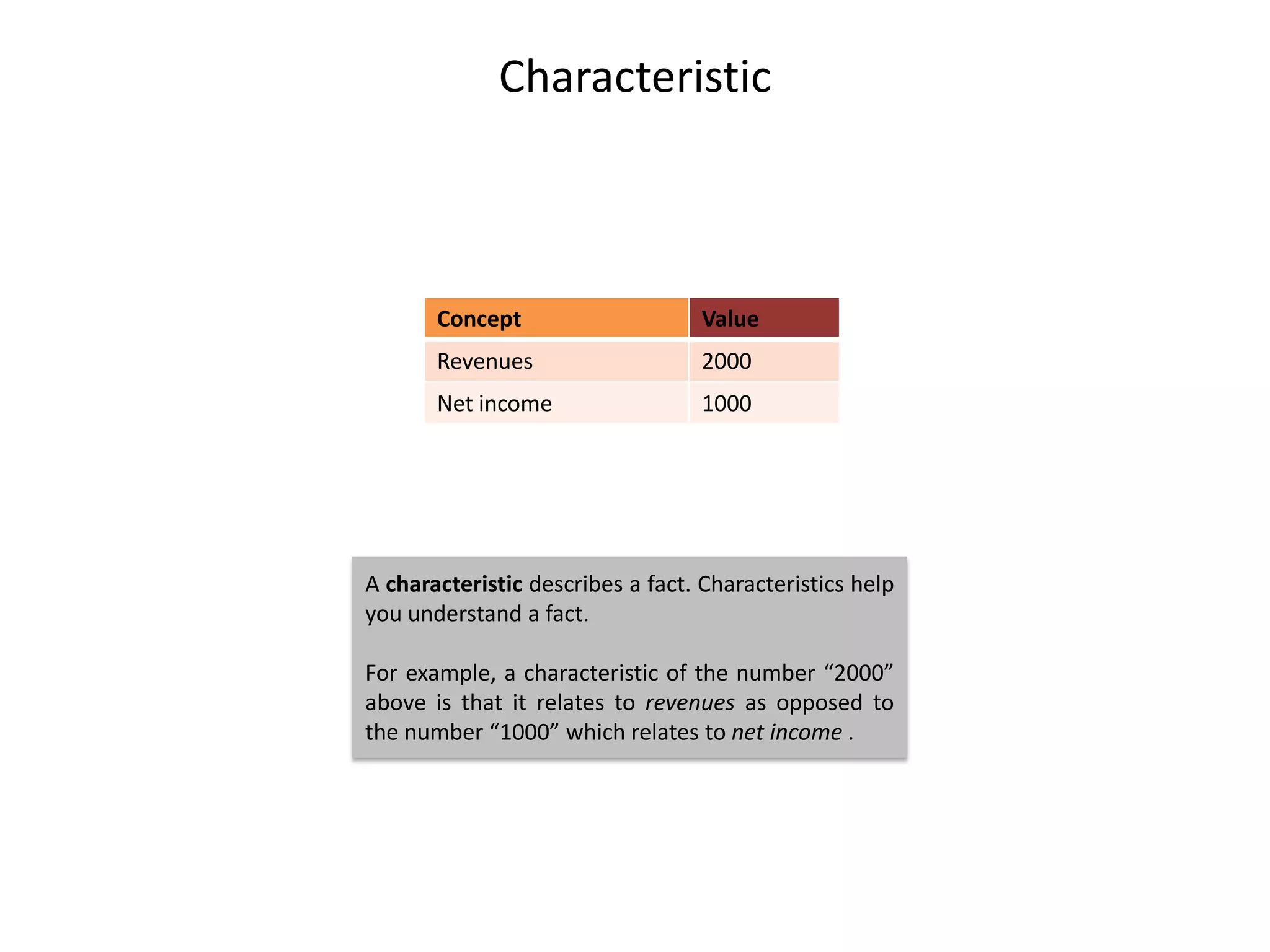 Characteristic

| Concept | Value |
|---|---|
| Revenues | 2000 |
| Net income | 1000 |

A characteristic describes a fact. Characteristics help you understand a fact.

For example, a characteristic of the number “2000” above is that it relates to revenues as opposed to the number “1000” which relates to net income .